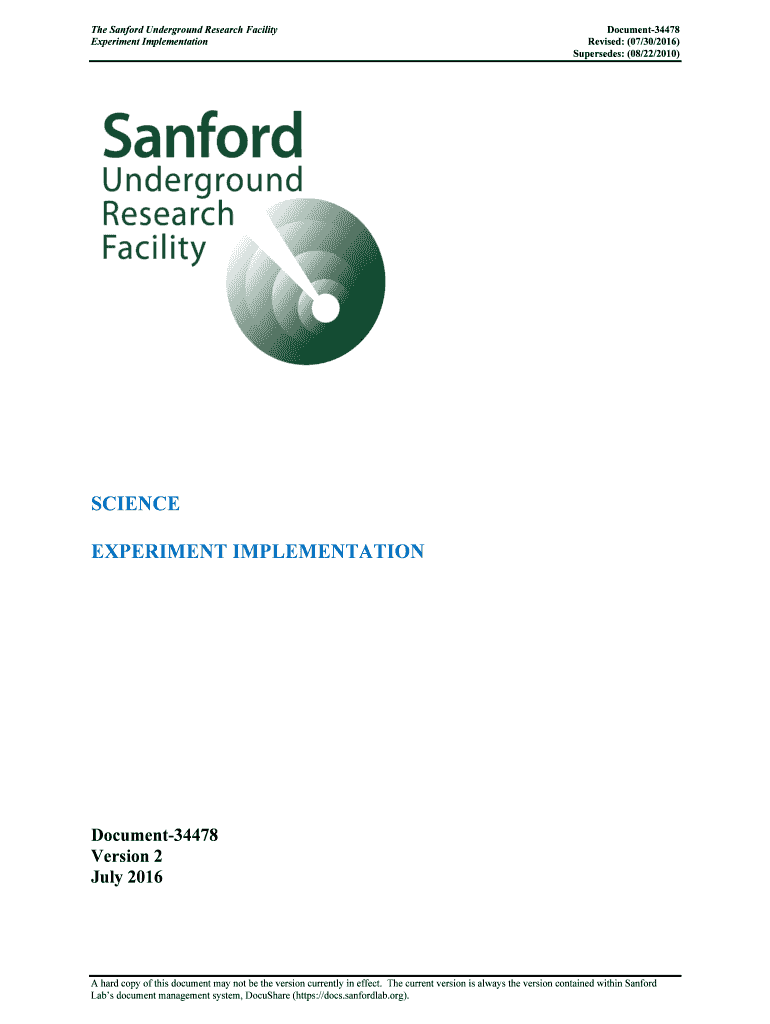 The Sanford Underground Research Facility
Experiment Implementation

Document-34478
Revised: (07/30/2016)
Supersedes: (08/22/2010)

Sanford
Underground
Research
Facility

SCIENCE

EXPERIMENT IMPLEMENTATION

Document-34478
Version 2
July 2016

A hard copy of this document may not be the version currently in effect. The current version is always the version contained within Sanford Lab's document management system, DocuShare (https://docs.sanfordlab.org).